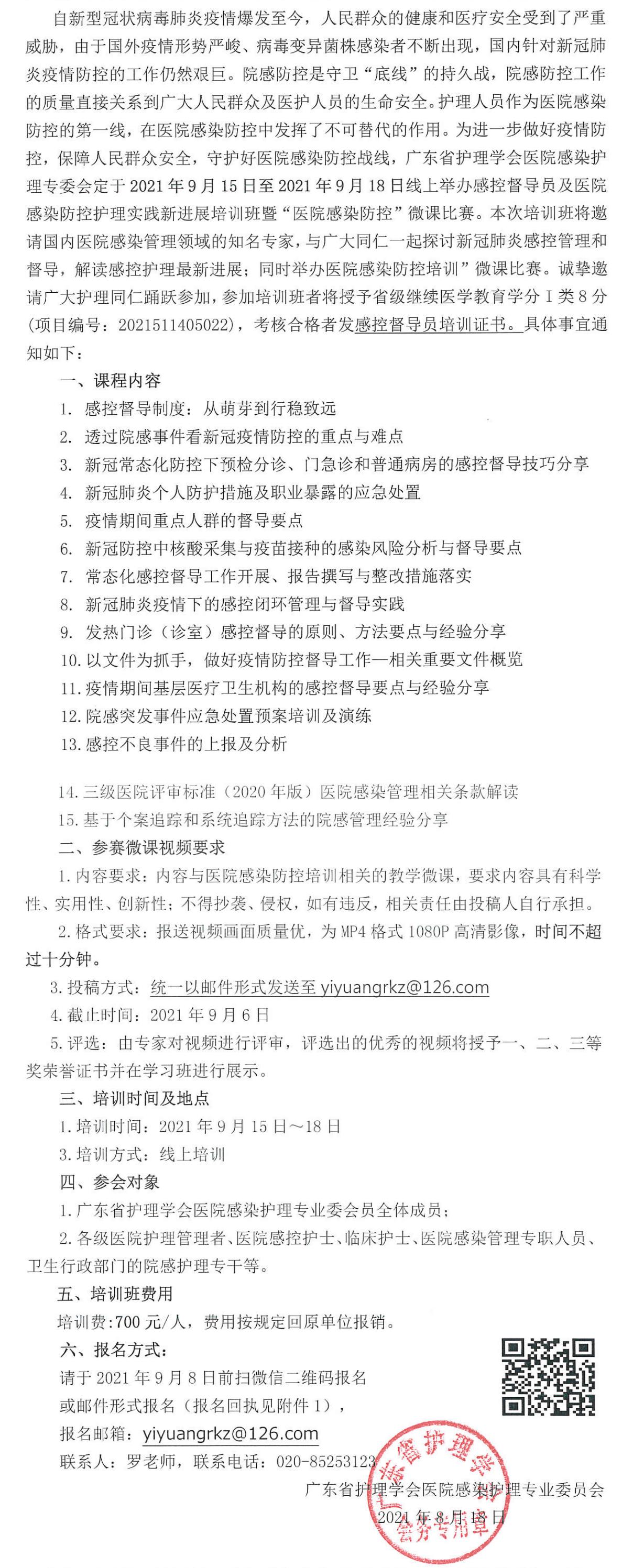 自新型冠状病毒肺炎疫情爆发至今，人民群众的健康和医疗安全受到了严重威胁，由于国外疫情形势严峻、病毒变异菌株感染者不断出现，国内针对新冠肺炎疫情防控的工作仍然艰巨。院感防控是守卫“底线”的持久战，院感防控工作的质量直接关系到广大人民群众及医护人员的生命安全。护理人员作为医院感染防控的第一线，在医院感染防控中发挥了不可替代的作用。为进一步做好疫情防控，保障人民群众安全，守护好医院感染防控战线，广东省护理学会医院感染护理专委会定于 2021 年 9 月 15 日至 2021 年 9 月 18 日线上举办感控督导员及医院感染防控护理实践新进展培训班暨“医院感染防控”微课比赛。本次培训班将邀请国内医院感染管理领域的知名专家，与广大同仁一起探讨新冠肺炎感控管理和督导，解读感控护理最新进展；同时举办医院感染防控培训”微课比赛。诚挚邀请广大护理同仁踊跃参加，参加培训班者将授予省级继续医学教育学分 I 类 8 分(项目编号：2021511405022)，考核合格者发感控督导员培训证书。具体事宜通知如下：

一、课程内容

1. 感控督导制度：从萌芽到行稳致远
2. 透过院感事件看新冠疫情防控的重点与难点
3. 新冠常态化防控下预检分诊、门急诊和普通病房的感控督导技巧分享
4. 新冠肺炎个人防护措施及职业暴露的应急处置
5. 疫情期间重点人群的督导要点
6. 新冠防控中核酸采集与疫苗接种的感染风险分析与督导要点
7. 常态化感控督导工作开展、报告撰写与整改措施落实
8. 新冠肺炎疫情下的感控闭环管理与督导实践
9. 发热门诊（诊室）感控督导的原则、方法要点与经验分享
10. 以文件为抓手，做好疫情防控督导工作—相关重要文件概览
11. 疫情期间基层医疗卫生机构的感控督导要点与经验分享
12. 院感突发事件应急处置预案培训及演练
13. 感控不良事件的上报及分析
14. 三级医院评审标准（2020 年版）医院感染管理相关条款解读
15. 基于个案追踪和系统追踪方法的院感管理经验分享

二、参赛微课视频要求

1. 内容要求：内容与医院感染防控培训相关的教学微课，要求内容具有科学性、实用性、创新性；不得抄袭、侵权，如有违反，相关责任由投稿人自行承担。
2. 格式要求：报送视频画面质量优，为 MP4 格式 1080P 高清影像，时间不超过十分钟。
3. 投稿方式：统一以邮件形式发送至 yiyuangrkz@126.com
4. 截止时间：2021 年 9 月 6 日
5. 评选：由专家对视频进行评审，评选出的优秀的视频将授予一、二、三等奖荣誉证书并在学习班进行展示。

三、培训时间及地点

1. 培训时间：2021 年 9 月 15 日～18 日
3. 培训方式：线上培训

四、参会对象

1. 广东省护理学会医院感染护理专业委会员全体成员；
2. 各级医院护理管理者、医院感控护士、临床护士、医院感染管理专职人员、卫生行政部门的院感护理专干等。

五、培训班费用

培训费:700 元/人，费用按规定回原单位报销。

六、报名方式：

请于 2021 年 9 月 8 日前扫微信二维码报名
或邮件形式报名（报名回执见附件 1），
报名邮箱：yiyuangrkz@126.com
联系人：罗老师，联系电话：020-85253123

广东省护理学会医院感染护理专业委员会
2021 年 8 月 18 日

广东省护理学会 会务专用章